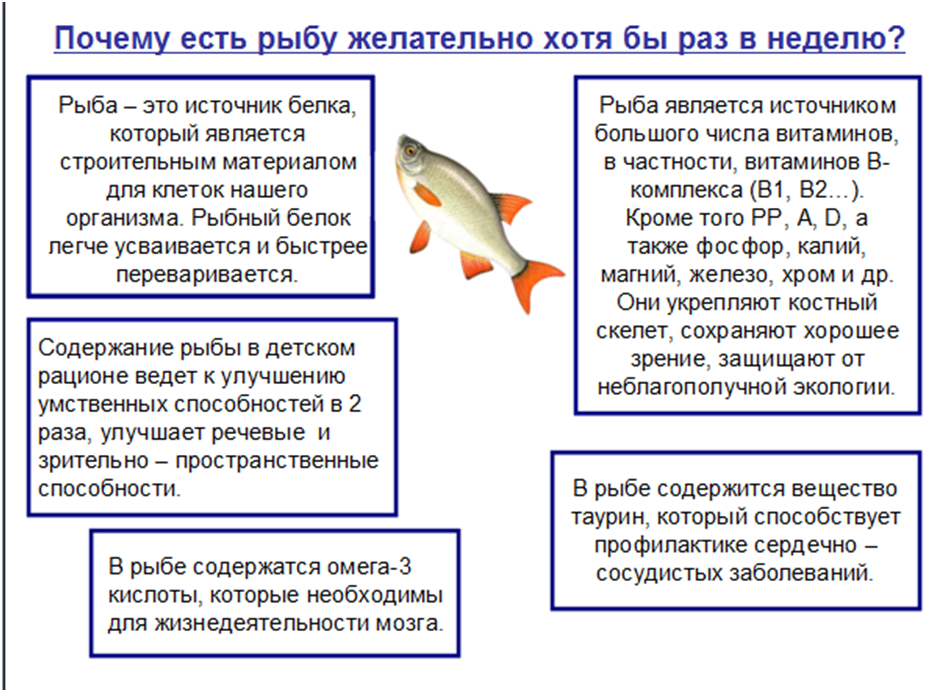 Почему есть рыбу желательно хотя бы раз в неделю?

Рыба – это источник белка, который является строительным материалом для клеток нашего организма. Рыбный белок легче усваивается и быстрее переваривается.

Содержание рыбы в детском рационе ведет к улучшению умственных способностей в 2 раза, улучшает речевые и зрительно – пространственные способности.

В рыбе содержатся омега-3 кислоты, которые необходимы для жизнедеятельности мозга.

Рыба является источником большого числа витаминов, в частности, витаминов В-комплекса (В1, В2…). Кроме того РР, А, D, а также фосфор, калий, магний, железо, хром и др. Они укрепляют костный скелет, сохраняют хорошее зрение, защищают от неблагополучной экологии.

В рыбе содержится вещество таурин, который способствует профилактике сердечно – сосудистых заболеваний.